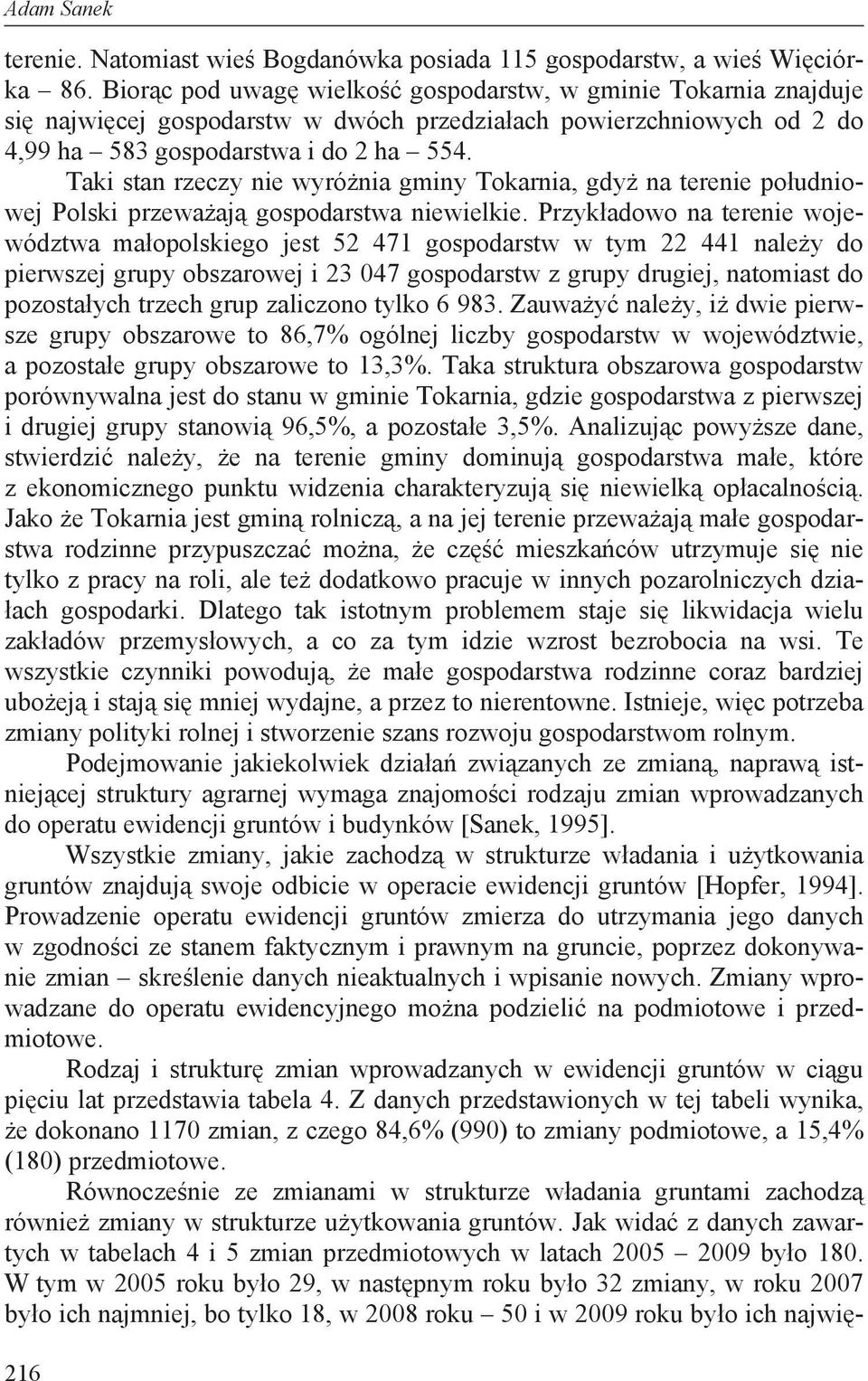 Adam Sanek

terenie. Natomiast wieś Bogdanówka posiada 115 gospodarstw, a wieś Więciórka – 86. Biorąc pod uwagę wielkość gospodarstw, w gminie Tokarnia znajduje się najwięcej gospodarstw w dwóch przedziałach powierzchniowych od 2 do 4,99 ha – 583 gospodarstwa i do 2 ha – 554.

Taki stan rzeczy nie wyróżnia gminy Tokarnia, gdyż na terenie południowej Polski przeważają gospodarstwa niewielkie. Przykładowo na terenie województwa małopolskiego jest 52 471 gospodarstw w tym 22 441 należy do pierwszej grupy obszarowej i 23 047 gospodarstw z grupy drugiej, natomiast do pozostałych trzech grup zaliczono tylko 6 983. Zauważyć należy, iż dwie pierwsze grupy obszarowe to 86,7% ogólnej liczby gospodarstw w województwie, a pozostałe grupy obszarowe to 13,3%. Taka struktura obszarowa gospodarstw porównywalna jest do stanu w gminie Tokarnia, gdzie gospodarstwa z pierwszej i drugiej grupy stanowią 96,5%, a pozostałe 3,5%. Analizując powyższe dane, stwierdzić należy, że na terenie gminy dominują gospodarstwa małe, które z ekonomicznego punktu widzenia charakteryzują się niewielką opłacalnością. Jako że Tokarnia jest gminą rolniczą, a na jej terenie przeważają małe gospodarstwa rodzinne przypuszczać można, że część mieszkańców utrzymuje się nie tylko z pracy na roli, ale też dodatkowo pracuje w innych pozarolniczych działach gospodarki. Dlatego tak istotnym problemem staje się likwidacja wielu zakładów przemysłowych, a co za tym idzie wzrost bezrobocia na wsi. Te wszystkie czynniki powodują, że małe gospodarstwa rodzinne coraz bardziej ubożeją i stają się mniej wydajne, a przez to nierentowne. Istnieje, więc potrzeba zmiany polityki rolnej i stworzenie szans rozwoju gospodarstwom rolnym.

Podejmowanie jakiekolwiek działań związanych ze zmianą, naprawą istniejącej struktury agrarnej wymaga znajomości rodzaju zmian wprowadzanych do operatu ewidencji gruntów i budynków [Sanek, 1995].

Wszystkie zmiany, jakie zachodzą w strukturze władania i użytkowania gruntów znajdują swoje odbicie w operacie ewidencji gruntów [Hopfer, 1994]. Prowadzenie operatu ewidencji gruntów zmierza do utrzymania jego danych w zgodności ze stanem faktycznym i prawnym na gruncie, poprzez dokonywanie zmian – skreślenie danych nieaktualnych i wpisanie nowych. Zmiany wprowadzane do operatu ewidencyjnego można podzielić na podmiotowe i przedmiotowe.

Rodzaj i strukturę zmian wprowadzanych w ewidencji gruntów w ciągu pięciu lat przedstawia tabela 4. Z danych przedstawionych w tej tabeli wynika, że dokonano 1170 zmian, z czego 84,6% (990) to zmiany podmiotowe, a 15,4% (180) przedmiotowe.

Równocześnie ze zmianami w strukturze władania gruntami zachodzą również zmiany w strukturze użytkowania gruntów. Jak widać z danych zawartych w tabelach 4 i 5 zmian przedmiotowych w latach 2005 – 2009 było 180. W tym w 2005 roku było 29, w następnym roku było 32 zmiany, w roku 2007 było ich najmniej, bo tylko 18, w 2008 roku – 50 i w 2009 roku było ich najwię-

216